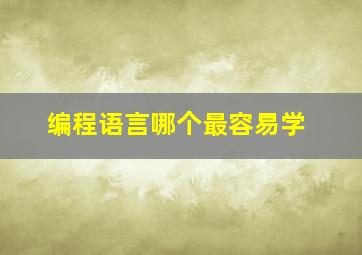 编程语言哪个最容易学